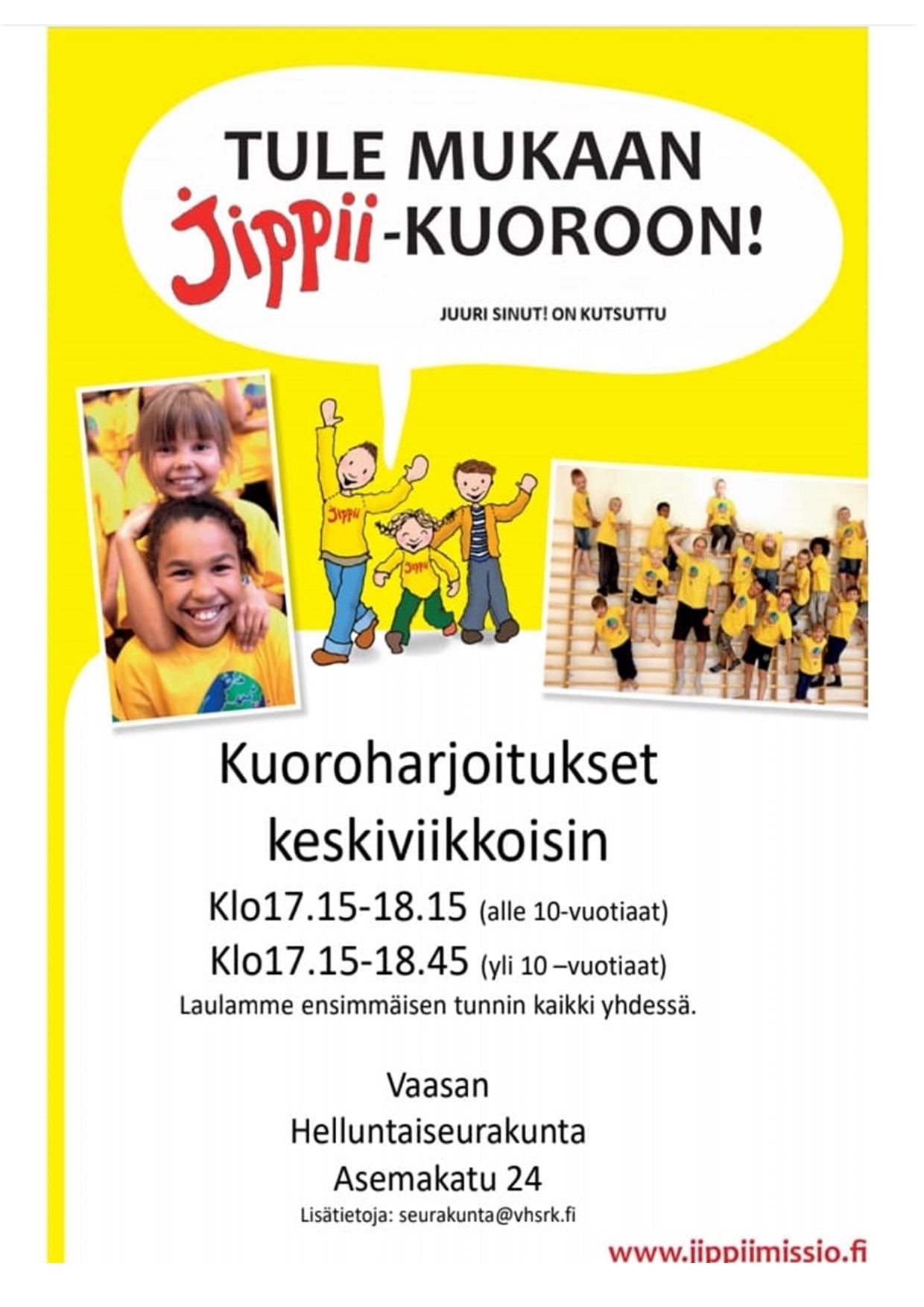 TULE MUKAAN
Jippii-KUOROON!

JUURI SINUT! ON KUTSUTTU

Jippii

Jippii

Kuoroharjoitukset keskiviikkoisin

Klo17.15-18.15 (alle 10-vuotiaat)
Klo17.15-18.45 (yli 10 –vuotiaat)
Laulamme ensimmäisen tunnin kaikki yhdessä.

Vaasan
Helluntaiseurakunta
Asemakatu 24
Lisätietoja: seurakunta@vhsrk.fi

www.jippiimissio.fi